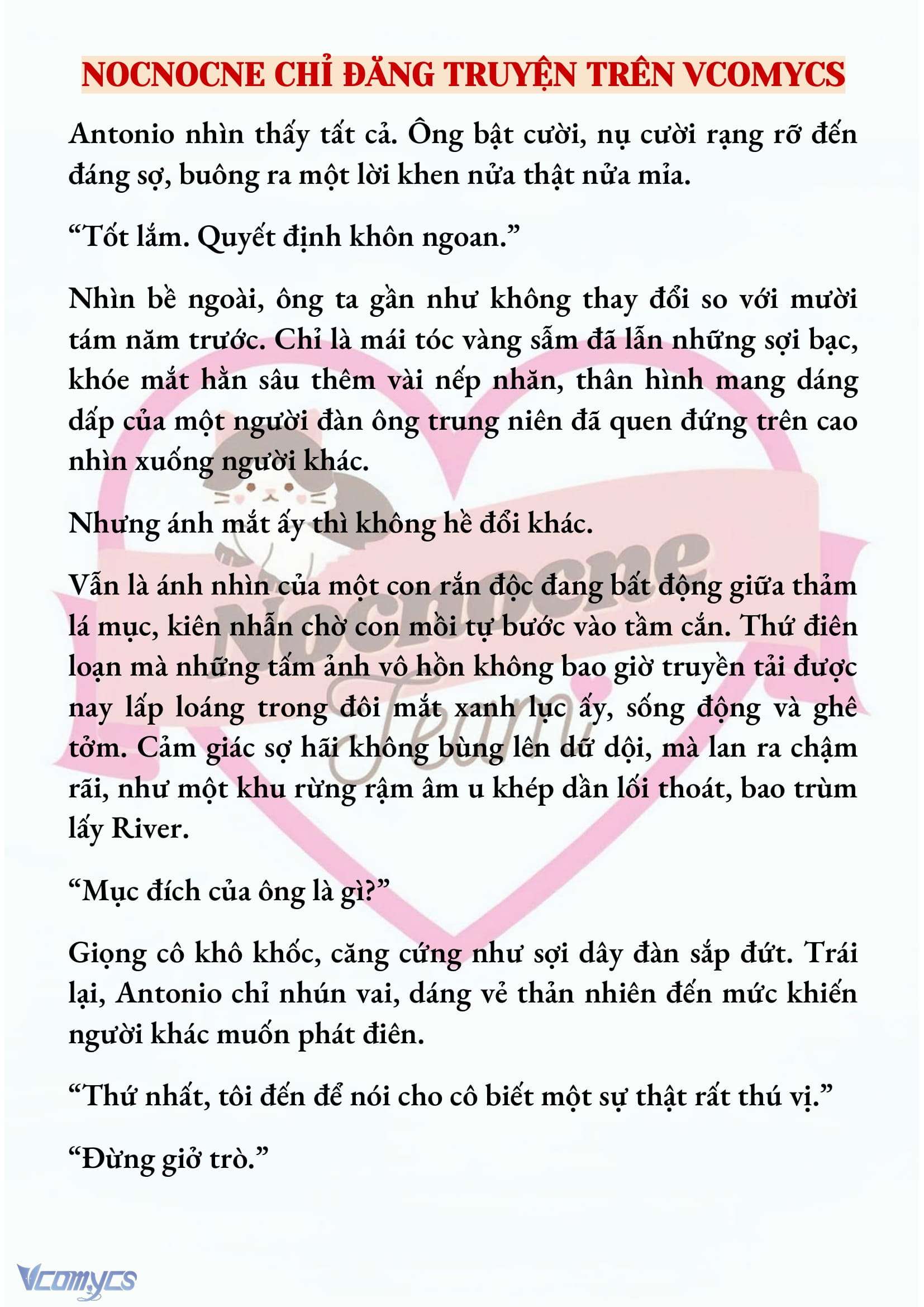 NOCNOCNE CHỈ ĐĂNG TRUYỆN TRÊN VCOMYCS

Antonio nhìn thấy tất cả. Ông bật cười, nụ cười rạng rỡ đến đáng sợ, buông ra một lời khen nửa thật nửa mỉa.

“Tốt lắm. Quyết định khôn ngoan.”

Nhìn bề ngoài, ông ta gần như không thay đổi so với mười tám năm trước. Chỉ là mái tóc vàng sẫm đã lẫn những sợi bạc, khóe mắt hằn sâu thêm vài nếp nhăn, thân hình mang dáng dấp của một người đàn ông trung niên đã quen đứng trên cao nhìn xuống người khác.

Nhưng ánh mắt ấy thì không hề đổi khác.

Vẫn là ánh nhìn của một con rắn độc đang bất động giữa thảm lá mục, kiên nhẫn chờ con mồi tự bước vào tầm cắn. Thứ điên loạn mà những tấm ảnh vô hồn không bao giờ truyền tải được nay lấp loáng trong đôi mắt xanh lục ấy, sống động và ghê tởm. Cảm giác sợ hãi không bùng lên dữ dội, mà lan ra chậm rãi, như một khu rừng rậm âm u khép dần lối thoát, bao trùm lấy River.

“Mục đích của ông là gì?”

Giọng cô khô khốc, căng cứng như sợi dây đàn sắp đứt. Trái lại, Antonio chỉ nhún vai, dáng vẻ thản nhiên đến mức khiến người khác muốn phát điên.

“Thứ nhất, tôi đến để nói cho cô biết một sự thật rất thú vị.”

“Đừng giở trò.”

Nocnocne Team

Vcomycs